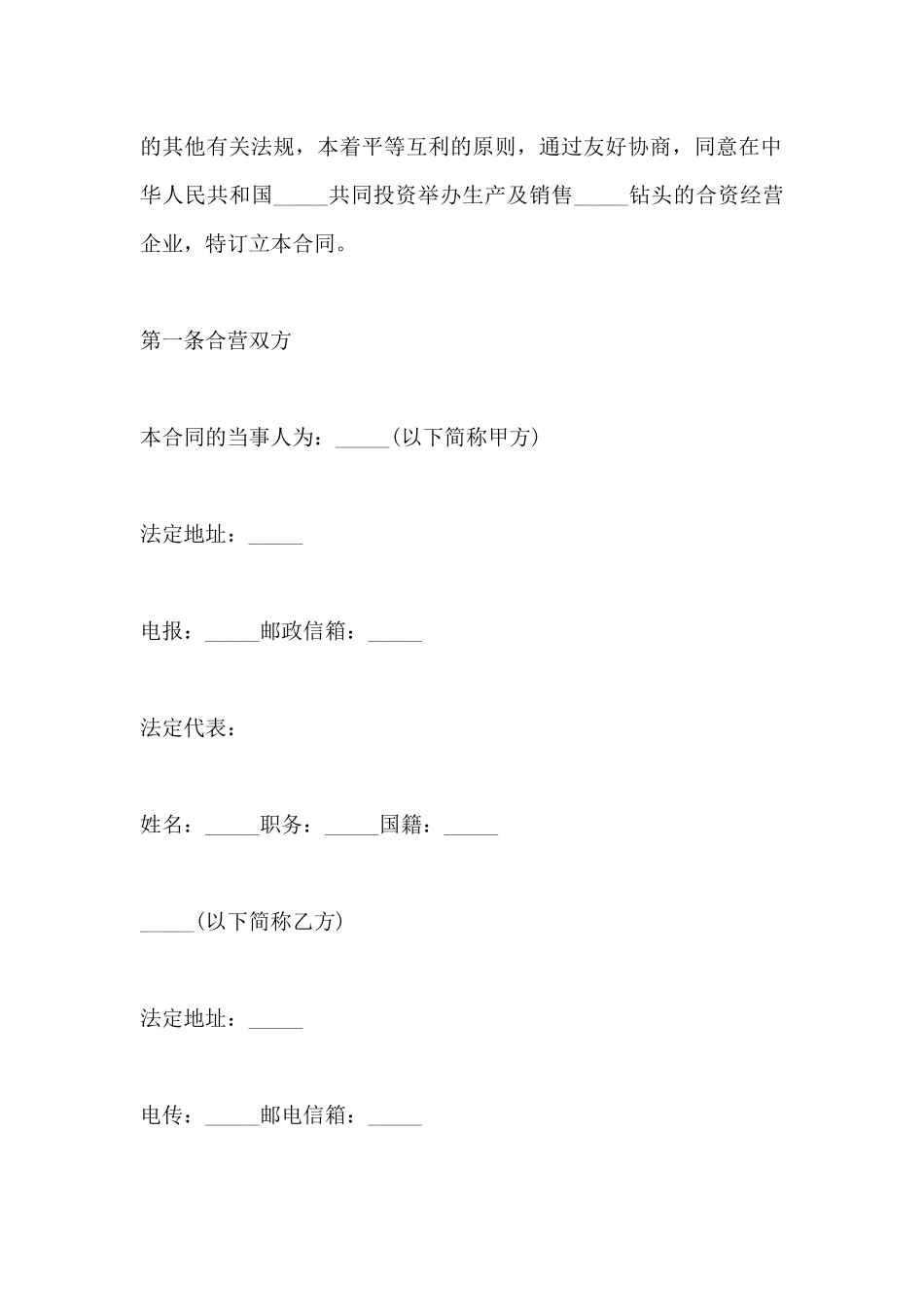 的其他有关法规，本着平等互利的原则，通过友好协商，同意在中华人民共和国_____共同投资举办生产及销售_____钻头的合资经营企业，特订立本合同。

第一条合营双方

本合同的当事人为：_____(以下简称甲方)

法定地址：_____

电报：_____邮政信箱：_____

法定代表：

姓名：_____职务：_____国籍：_____

_____(以下简称乙方)

法定地址：_____

电传：_____邮电信箱：_____